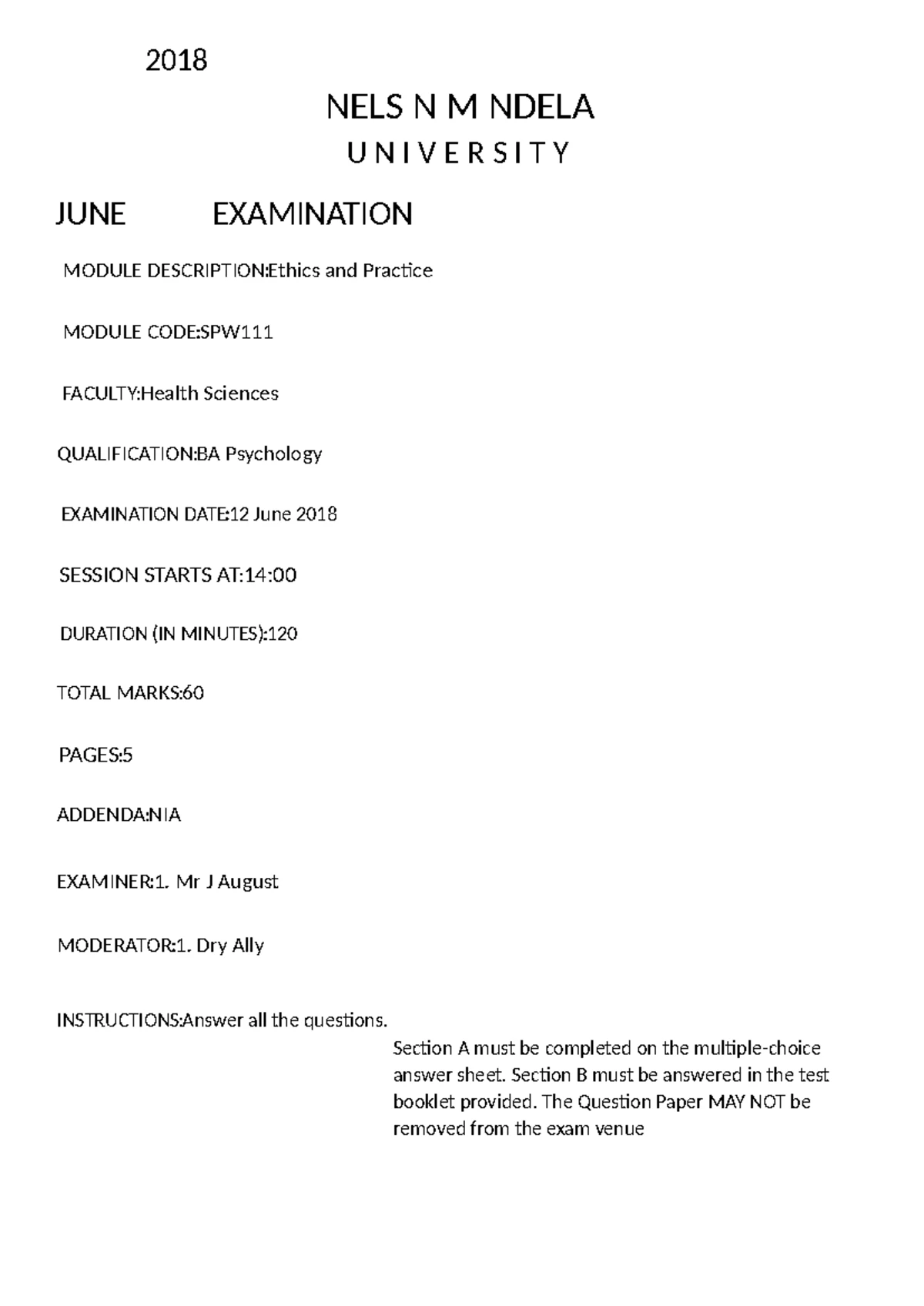 2018

NELS N M NDELA
U N I V E R S I T Y

JUNE EXAMINATION

MODULE DESCRIPTION:Ethics and Practice

MODULE CODE:SPW111

FACULTY:Health Sciences

QUALIFICATION:BA Psychology

EXAMINATION DATE:12 June 2018

SESSION STARTS AT:14:00

DURATION (IN MINUTES):120

TOTAL MARKS:60

PAGES:5

ADDENDA:NIA

EXAMINER:1. Mr J August

MODERATOR:1. Dry Ally

INSTRUCTIONS:Answer all the questions.

Section A must be completed on the multiple-choice answer sheet. Section B must be answered in the test booklet provided. The Question Paper MAY NOT be removed from the exam venue